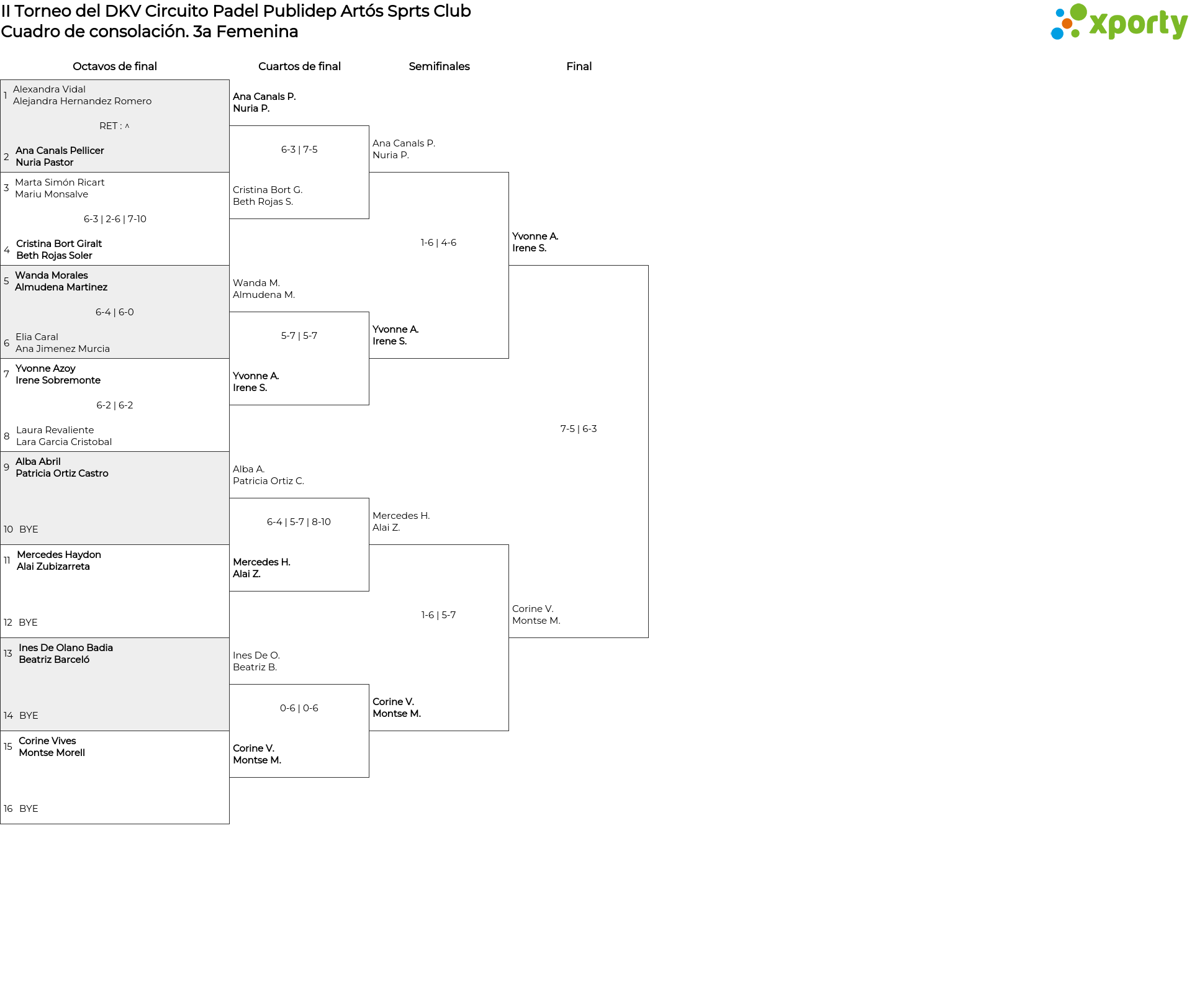 II Torneo del DKV Circuito Padel Publidep Artós Sprts Club
Cuadro de consolación. 3a Femenina

xporty

Octavos de final

1 Alexandra Vidal
Alejandra Hernandez Romero

RET : ^

2 Ana Canals Pellicer
Nuria Pastor

3 Marta Simón Ricart
Mariu Monsalve

6-3 | 2-6 | 7-10

4 Cristina Bort Giralt
Beth Rojas Soler

5 Wanda Morales
Almudena Martinez

6-4 | 6-0

6 Elia Caral
Ana Jimenez Murcia

7 Yvonne Azoy
Irene Sobremonte

6-2 | 6-2

8 Laura Revaliente
Lara Garcia Cristobal

9 Alba Abril
Patricia Ortiz Castro

10 BYE

11 Mercedes Haydon
Alai Zubizarreta

12 BYE

13 Ines De Olano Badia
Beatriz Barceló

14 BYE

15 Corine Vives
Montse Morell

16 BYE

Cuartos de final

Ana Canals P.
Nuria P.

6-3 | 7-5

Cristina Bort G.
Beth Rojas S.

Wanda M.
Almudena M.

5-7 | 5-7

Yvonne A.
Irene S.

Alba A.
Patricia Ortiz C.

6-4 | 5-7 | 8-10

Mercedes H.
Alai Z.

Ines De O.
Beatriz B.

0-6 | 0-6

Corine V.
Montse M.

Semifinales

Ana Canals P.
Nuria P.

1-6 | 4-6

Yvonne A.
Irene S.

Mercedes H.
Alai Z.

1-6 | 5-7

Corine V.
Montse M.

Final

Yvonne A.
Irene S.

7-5 | 6-3

Corine V.
Montse M.